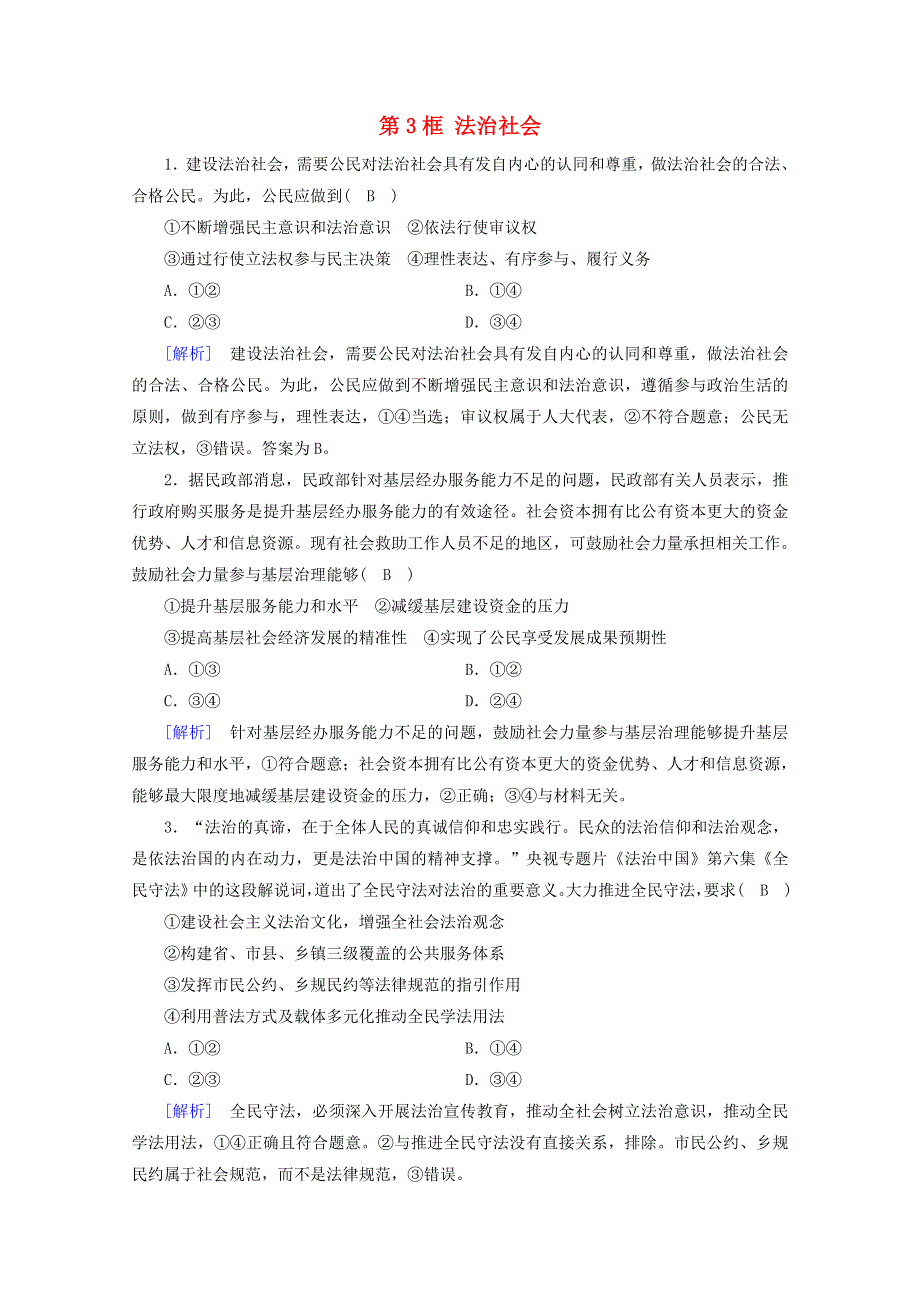 第 3 框 法治社会

1．建设法治社会，需要公民对法治社会具有发自内心的认同和尊重，做法治社会的合法、合格公民。为此，公民应做到( B )

①不断增强民主意识和法治意识 ②依法行使审议权

③通过行使立法权参与民主决策 ④理性表达、有序参与、履行义务

A．①②

B．①④

C．②③

D．③④

[解析] 建设法治社会，需要公民对法治社会具有发自内心的认同和尊重，做法治社会的合法、合格公民。为此，公民应做到不断增强民主意识和法治意识，遵循参与政治生活的原则，做到有序参与，理性表达，①④当选；审议权属于人大代表，②不符合题意；公民无立法权，③错误。答案为B。

2．据民政部消息，民政部针对基层经办服务能力不足的问题，民政部有关人员表示，推行政府购买服务是提升基层经办服务能力的有效途径。社会资本拥有比公有资本更大的资金优势、人才和信息资源。现有社会救助工作人员不足的地区，可鼓励社会力量承担相关工作。鼓励社会力量参与基层治理能够( B )

①提升基层服务能力和水平 ②减缓基层建设资金的压力

③提高基层社会经济发展的精准性 ④实现了公民享受发展成果预期性

A．①③

B．①②

C．③④

D．②④

[解析] 针对基层经办服务能力不足的问题，鼓励社会力量参与基层治理能够提升基层服务能力和水平，①符合题意；社会资本拥有比公有资本更大的资金优势、人才和信息资源，能够最大限度地减缓基层建设资金的压力，②正确；③④与材料无关。

3．“法治的真谛，在于全体人民的真诚信仰和忠实践行。民众的法治信仰和法治观念，是依法治国的内在动力，更是法治中国的精神支撑。”央视专题片《法治中国》第六集《全民守法》中的这段解说词，道出了全民守法对法治的重要意义。大力推进全民守法，要求( B )

①建设社会主义法治文化，增强全社会法治观念

②构建省、市县、乡镇三级覆盖的公共服务体系

③发挥市民公约、乡规民约等法律规范的指引作用

④利用普法方式及载体多元化推动全民学法用法

A．①②

B．①④

C．②③

D．③④

[解析] 全民守法，必须深入开展法治宣传教育，推动全社会树立法治意识，推动全民学法用法，①④正确且符合题意。②与推进全民守法没有直接关系，排除。市民公约、乡规民约属于社会规范，而不是法律规范，③错误。